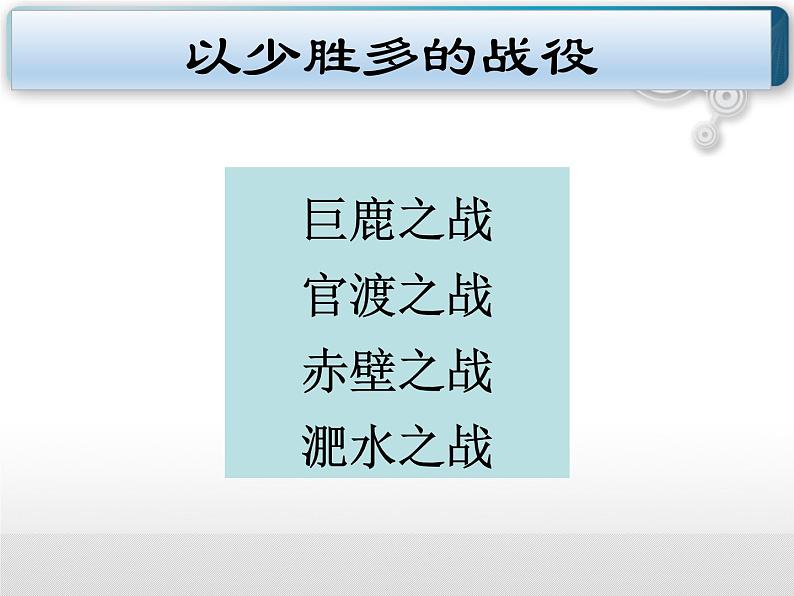 以少胜多的战役

巨鹿之战
官渡之战
赤壁之战
淝水之战